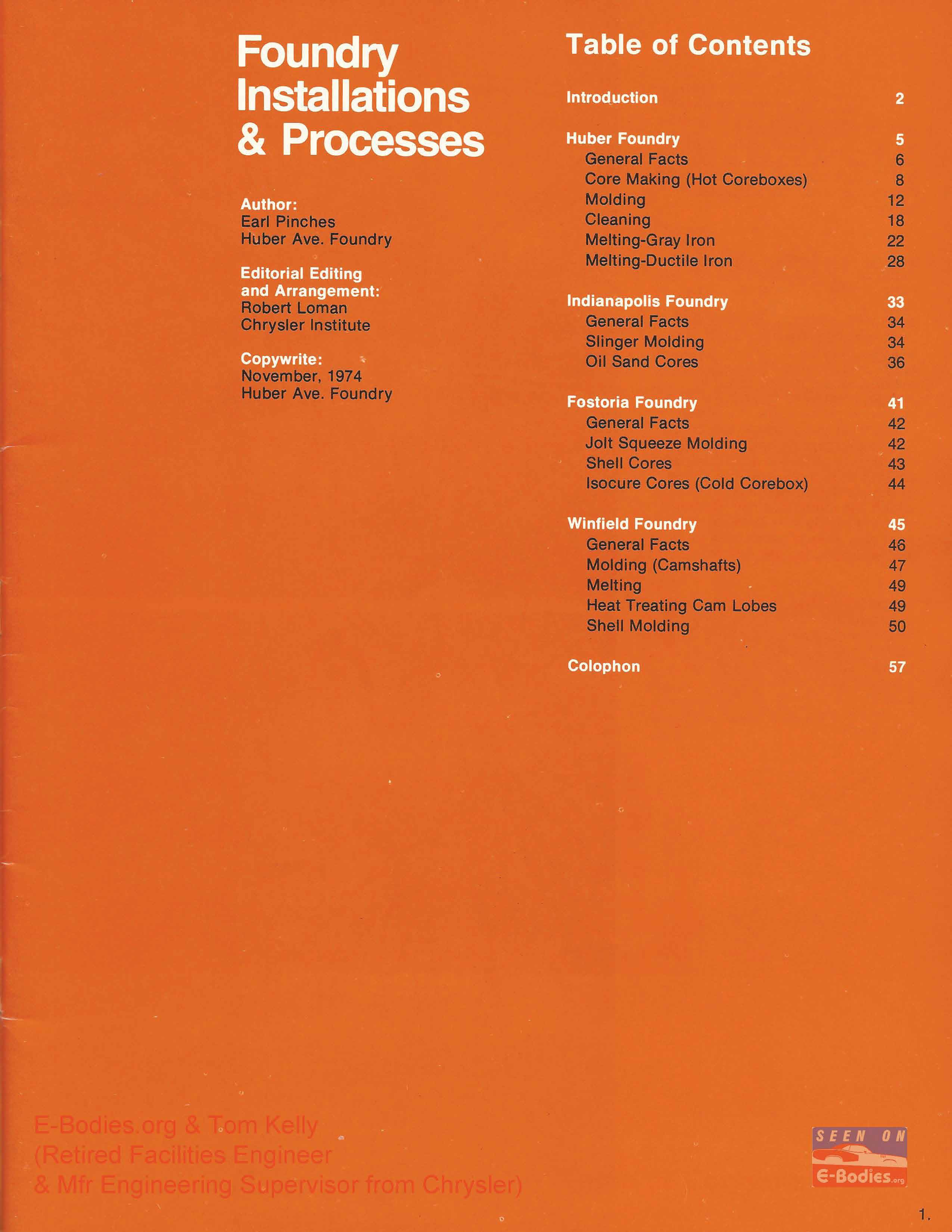 Foundry Installations & Processes

Author:
Earl Pinches
Huber Ave. Foundry

Editorial Editing and Arrangement:
Robert Loman
Chrysler Institute

Copywrite:
November, 1974
Huber Ave. Foundry

Table of Contents

| | |
|---|---|
| Introduction | 2 |
| Huber Foundry | 5 |
| General Facts | 6 |
| Core Making (Hot Coreboxes) | 8 |
| Molding | 12 |
| Cleaning | 18 |
| Melting-Gray Iron | 22 |
| Melting-Ductile Iron | 28 |
| Indianapolis Foundry | 33 |
| General Facts | 34 |
| Slinger Molding | 34 |
| Oil Sand Cores | 36 |
| Fostoria Foundry | 41 |
| General Facts | 42 |
| Jolt Squeeze Molding | 42 |
| Shell Cores | 43 |
| Isocure Cores (Cold Corebox) | 44 |
| Winfield Foundry | 45 |
| General Facts | 46 |
| Molding (Camshafts) | 47 |
| Melting | 49 |
| Heat Treating Cam Lobes | 49 |
| Shell Molding | 50 |
| Colophon | 57 |

E-Bodies.org & Tom Kelly
(Retired Facilities Engineer
& Mfr Engineering Supervisor from Chrysler)

SEEN ON
E-Bodies.org

1.